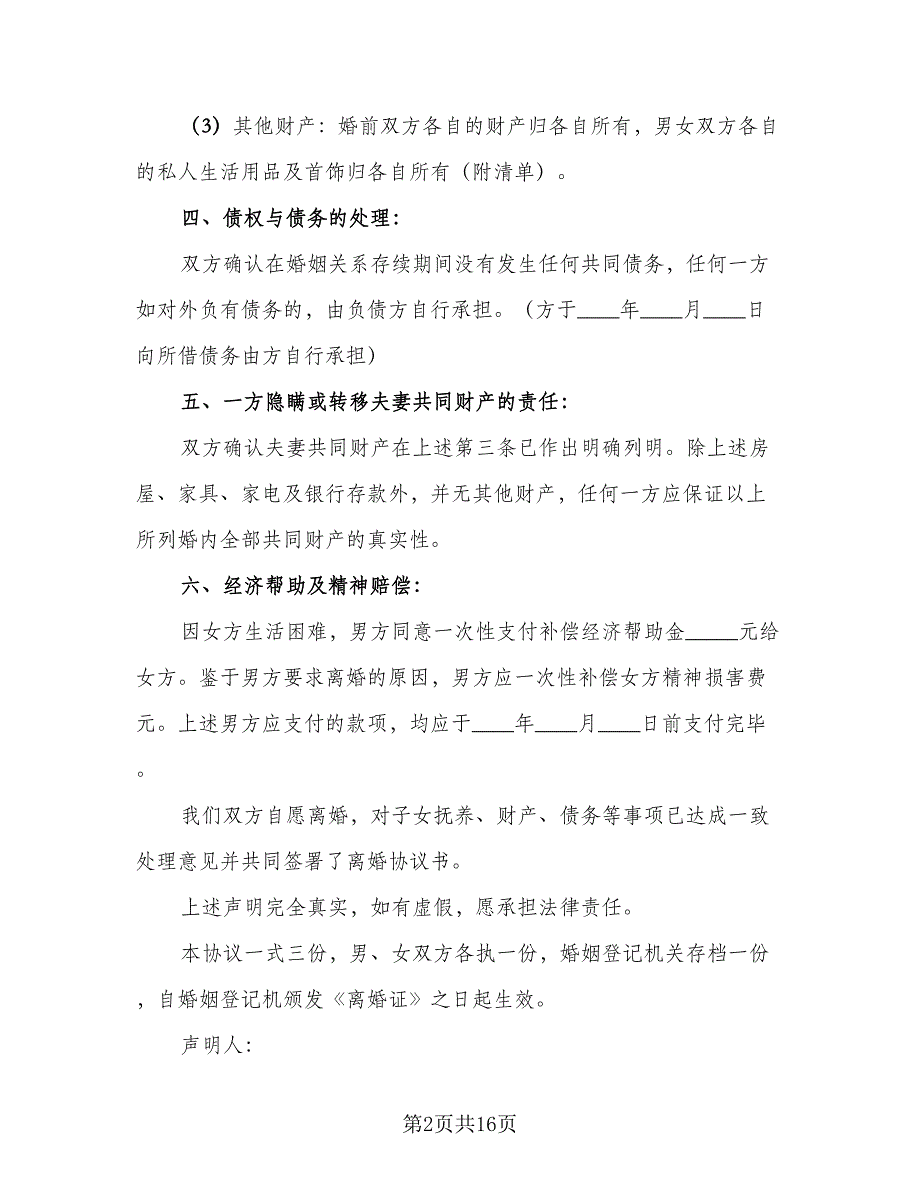 （3）其他财产：婚前双方各自的财产归各自所有，男女双方各自的私人生活用品及首饰归各自所有（附清单）。

四、债权与债务的处理：

双方确认在婚姻关系存续期间没有发生任何共同债务，任何一方如对外负有债务的，由负债方自行承担。（方于____年____月____日向所借债务由方自行承担）

五、一方隐瞒或转移夫妻共同财产的责任：

双方确认夫妻共同财产在上述第三条已作出明确列明。除上述房屋、家具、家电及银行存款外，并无其他财产，任何一方应保证以上所列婚内全部共同财产的真实性。

六、经济帮助及精神赔偿：

因女方生活困难，男方同意一次性支付补偿经济帮助金_____元给女方。鉴于男方要求离婚的原因，男方应一次性补偿女方精神损害费元。上述男方应支付的款项，均应于____年____月____日前支付完毕。

我们双方自愿离婚，对子女抚养、财产、债务等事项已达成一致处理意见并共同签署了离婚协议书。

上述声明完全真实，如有虚假，愿承担法律责任。

本协议一式三份，男、女双方各执一份，婚姻登记机关存档一份，自婚姻登记机颁发《离婚证》之日起生效。

声明人：

第2页共16页